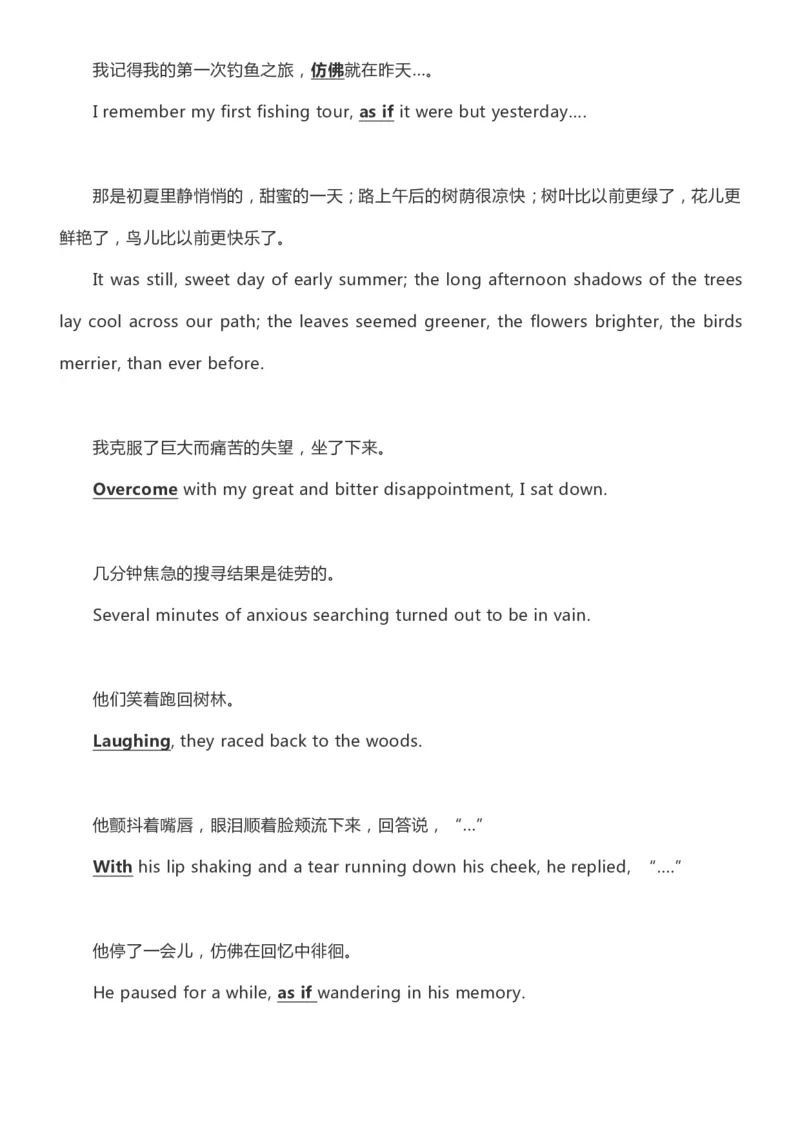 我记得我的第一次钓鱼之旅，仿佛就在昨天…。

I remember my first fishing tour, as if it were but yesterday….

那是初夏里静悄悄的，甜蜜的一天；路上午后的树荫很凉快；树叶比以前更绿了，花儿更鲜艳了，鸟儿比以前更快乐了。

It was still, sweet day of early summer; the long afternoon shadows of the trees lay cool across our path; the leaves seemed greener, the flowers brighter, the birds merrier, than ever before.

我克服了巨大而痛苦的失望，坐了下来。

Overcome with my great and bitter disappointment, I sat down.

几分钟焦急的搜寻结果是徒劳的。

Several minutes of anxious searching turned out to be in vain.

他们笑着跑回树林。

Laughing, they raced back to the woods.

他颤抖着嘴唇，眼泪顺着脸颊流下来，回答说，“…”

With his lip shaking and a tear running down his cheek, he replied, “….”

他停了一会儿，仿佛在回忆中徘徊。

He paused for a while, as if wandering in his memory.